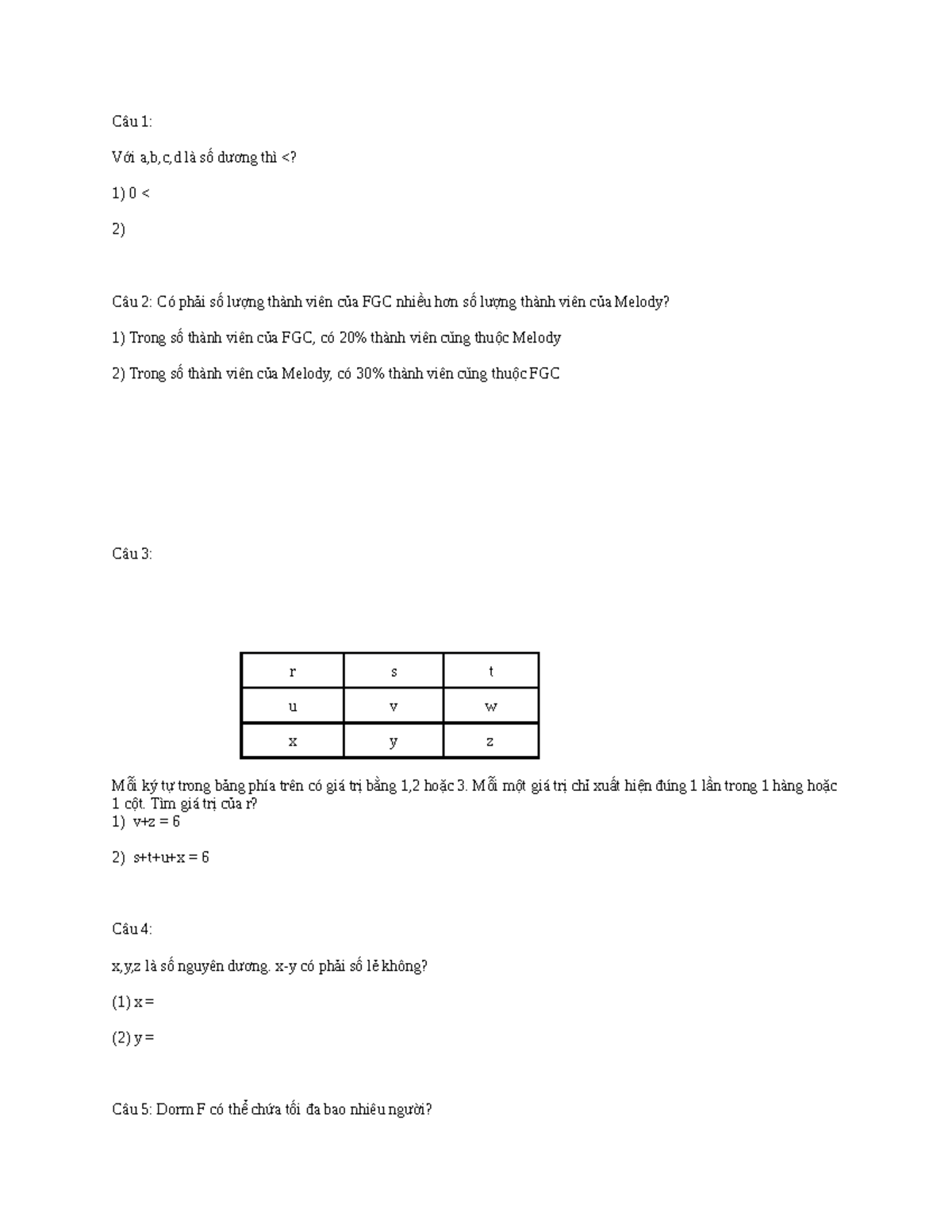 Câu 1:

Với a,b,c,d là số dương thì <?

1) 0 <

2)

Câu 2: Có phải số lượng thành viên của FGC nhiều hơn số lượng thành viên của Melody?

1) Trong số thành viên của FGC, có 20% thành viên cũng thuộc Melody

2) Trong số thành viên của Melody, có 30% thành viên cũng thuộc FGC

Câu 3:

| r | s | t |
|---|---|---|
| u | v | w |
| x | y | z |

Mỗi ký tự trong bảng phía trên có giá trị bằng 1,2 hoặc 3. Mỗi một giá trị chỉ xuất hiện đúng 1 lần trong 1 hàng hoặc 1 cột. Tìm giá trị của r?
1) v+z = 6

2) s+t+u+x = 6

Câu 4:

x,y,z là số nguyên dương. x-y có phải số lẻ không?

(1) x =

(2) y =

Câu 5: Dorm F có thể chứa tối đa bao nhiêu người?